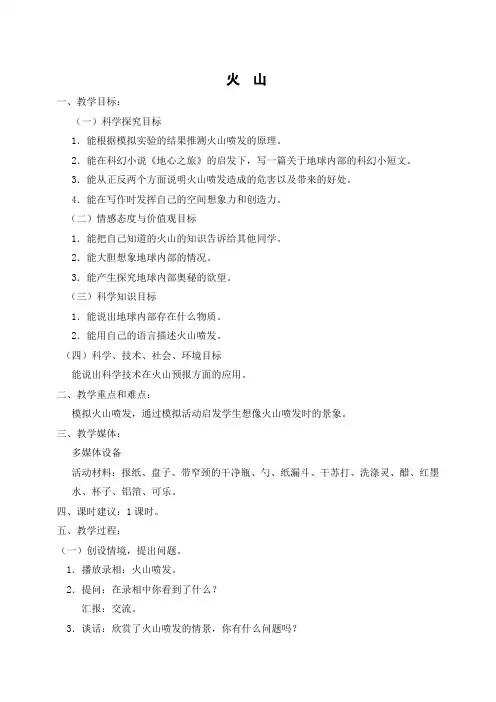 火　山

一、教学目标：

（一）科学探究目标

1．能根据模拟实验的结果推测火山喷发的原理。

2．能在科幻小说《地心之旅》的启发下，写一篇关于地球内部的科幻小短文。

3．能从正反两个方面说明火山喷发造成的危害以及带来的好处。

4．能在写作时发挥自己的空间想象力和创造力。

（二）情感态度与价值观目标

1．能把自己知道的火山的知识告诉给其他同学。

2．能大胆想象地球内部的情况。

3．能产生探究地球内部奥秘的欲望。

（三）科学知识目标

1．能说出地球内部存在什么物质。

2．能用自己的语言描述火山喷发。

（四）科学、技术、社会、环境目标

能说出科学技术在火山预报方面的应用。

二、教学重点和难点：

模拟火山喷发，通过模拟活动启发学生想像火山喷发时的景象。

三、教学媒体：

多媒体设备

活动材料：报纸、盘子、带窄颈的干净瓶、勺、纸漏斗、干苏打、洗涤灵、醋、红墨水、杯子、铝箔、可乐。

四、课时建议：1课时。

五、教学过程：

（一）创设情境，提出问题。

1．播放录相：火山喷发。

2．提问：在录相中你看到了什么？

汇报：交流。

3．谈话：欣赏了火山喷发的情景，你有什么问题吗？